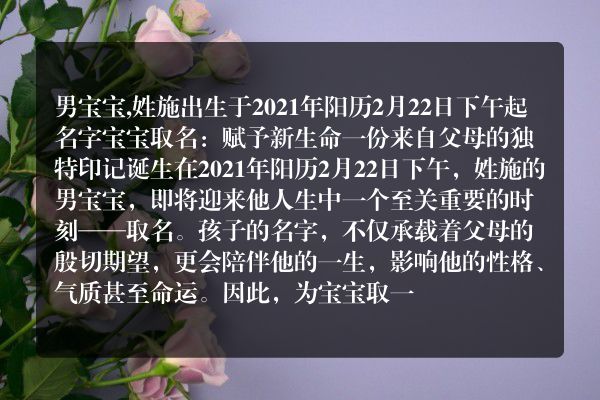 男宝宝,姓施出生于2021年阳历2月22日下午起名字宝宝取名：赋予新生命一份来自父母的独特印记诞生在2021年阳历2月22日下午，姓施的男宝宝，即将迎来他人生中一个至关重要的时刻——取名。孩子的名字，不仅承载着父母的殷切期望，更会陪伴他的一生，影响他的性格、气质甚至命运。因此，为宝宝取一